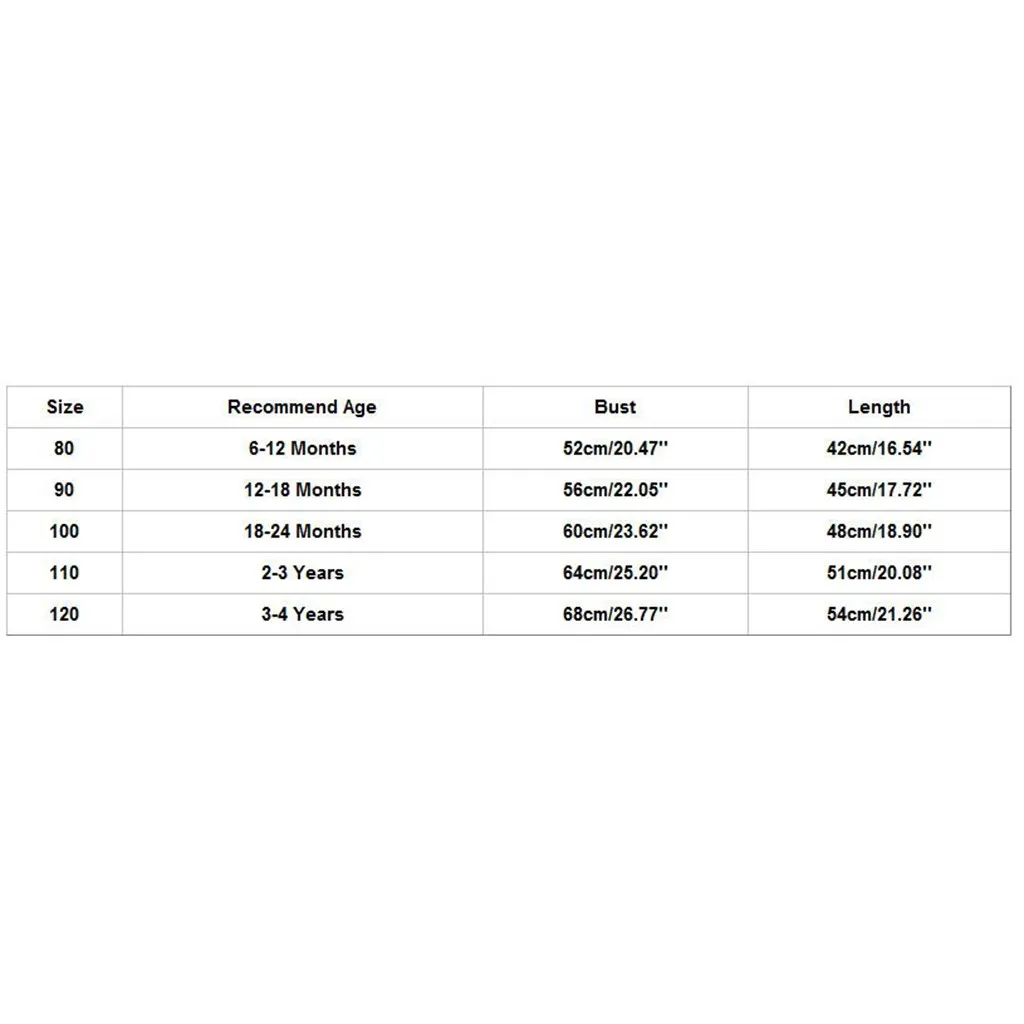 | Size | Recommend Age | Bust | Length |
|---|---|---|---|
| 80 | 6-12 Months | 52cm/20.47'' | 42cm/16.54'' |
| 90 | 12-18 Months | 56cm/22.05'' | 45cm/17.72'' |
| 100 | 18-24 Months | 60cm/23.62'' | 48cm/18.90'' |
| 110 | 2-3 Years | 64cm/25.20'' | 51cm/20.08'' |
| 120 | 3-4 Years | 68cm/26.77'' | 54cm/21.26'' |